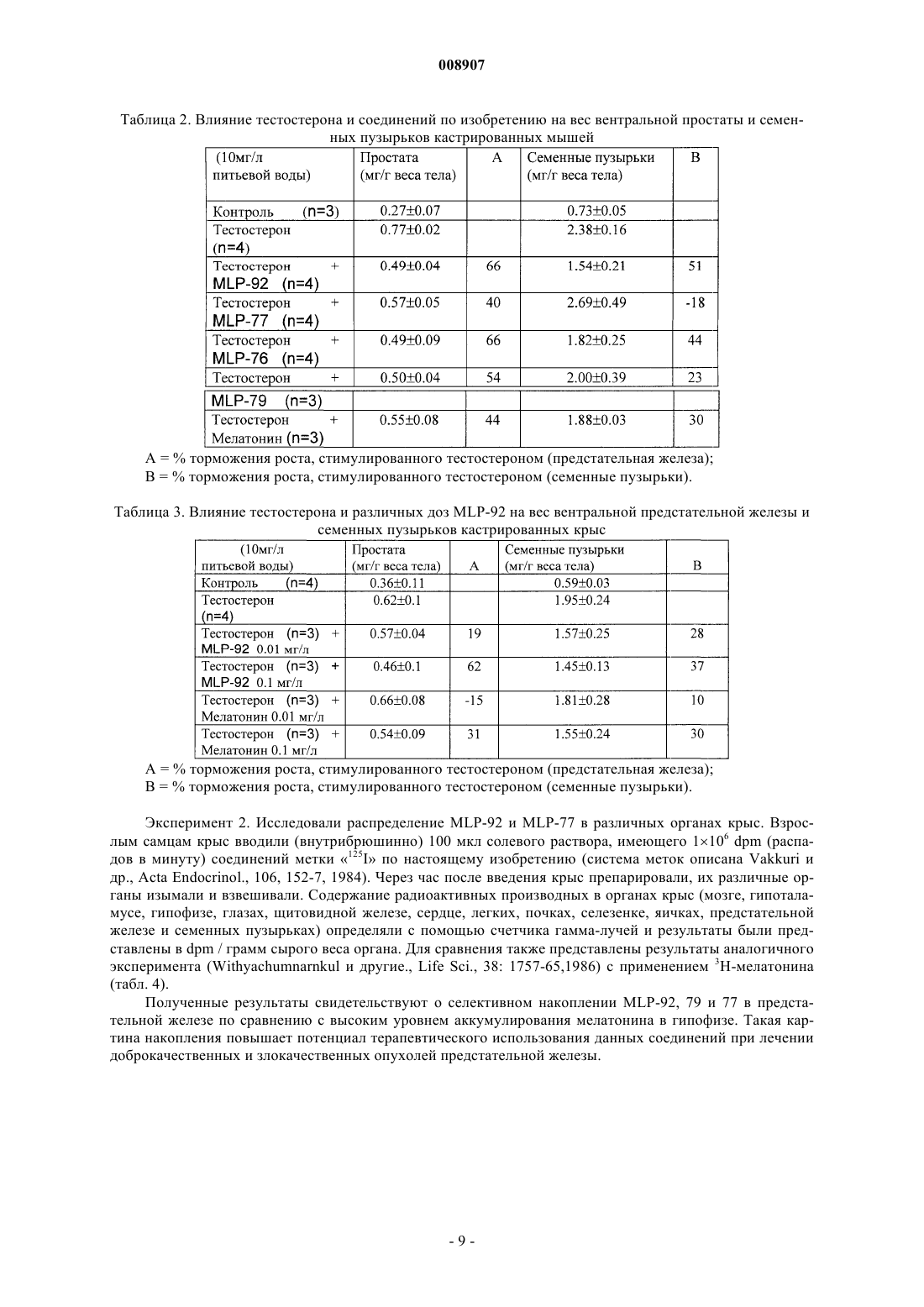 008907

Таблица 2. Влияние тестостерона и соединений по изобретению на вес вентральной простаты и семенных пузырьков кастрированных мышей

| (10мг/л питьевой воды) | Простата (мг/г веса тела) | A | Семенные пузырьки (мг/г веса тела) | B |
|---|---|---|---|---|
| Контроль (n=3) | 0.27±0.07 | | 0.73±0.05 | |
| Тестостерон (n=4) | 0.77±0.02 | | 2.38±0.16 | |
| Тестостерон + MLP-92 (n=4) | 0.49±0.04 | 66 | 1.54±0.21 | 51 |
| Тестостерон + MLP-77 (n=4) | 0.57±0.05 | 40 | 2.69±0.49 | -18 |
| Тестостерон + MLP-76 (n=4) | 0.49±0.09 | 66 | 1.82±0.25 | 44 |
| Тестостерон + | 0.50±0.04 | 54 | 2.00±0.39 | 23 |
| MLP-79 (n=3) | | | | |
| Тестостерон + Мелатонин (n=3) | 0.55±0.08 | 44 | 1.88±0.03 | 30 |

A = % торможения роста, стимулированного тестостероном (предстательная железа);
B = % торможения роста, стимулированного тестостероном (семенные пузырьки).

Таблица 3. Влияние тестостерона и различных доз MLP-92 на вес вентральной предстательной железы и семенных пузырьков кастрированных крыс

| (10мг/л питьевой воды) | Простата (мг/г веса тела) | A | Семенные пузырьки (мг/г веса тела) | B |
|---|---|---|---|---|
| Контроль (n=4) | 0.36±0.11 | | 0.59±0.03 | |
| Тестостерон (n=4) | 0.62±0.1 | | 1.95±0.24 | |
| Тестостерон (n=3) + MLP-92 0.01 мг/л | 0.57±0.04 | 19 | 1.57±0.25 | 28 |
| Тестостерон (n=3) + MLP-92 0.1 мг/л | 0.46±0.1 | 62 | 1.45±0.13 | 37 |
| Тестостерон (n=3) + Мелатонин 0.01 мг/л | 0.66±0.08 | -15 | 1.81±0.28 | 10 |
| Тестостерон (n=3) + Мелатонин 0.1 мг/л | 0.54±0.09 | 31 | 1.55±0.24 | 30 |

A = % торможения роста, стимулированного тестостероном (предстательная железа);
B = % торможения роста, стимулированного тестостероном (семенные пузырьки).

Эксперимент 2. Исследовали распределение MLP-92 и MLP-77 в различных органах крыс. Взрослым самцам крыс вводили (внутрибрюшинно) 100 мкл солевого раствора, имеющего $1\times10^6$ dpm (распадов в минуту) соединений метки «$^{125}$I» по настоящему изобретению (система меток описана Vakkuri и др., Acta Endocrinol., 106, 152-7, 1984). Через час после введения крыс препарировали, их различные органы изымали и взвешивали. Содержание радиоактивных производных в органах крыс (мозге, гипоталамусе, гипофизе, глазах, щитовидной железе, сердце, легких, почках, селезенке, яичках, предстательной железе и семенных пузырьках) определяли с помощью счетчика гамма-лучей и результаты были представлены в dpm / грамм сырого веса органа. Для сравнения также представлены результаты аналогичного эксперимента (Withyachumnarnkul и другие., Life Sci., 38: 1757-65,1986) с применением $^3$H-мелатонина (табл. 4).

Полученные результаты свидетельствуют о селективном накоплении MLP-92, 79 и 77 в предстательной железе по сравнению с высоким уровнем аккумулирования мелатонина в гипофизе. Такая картина накопления повышает потенциал терапевтического использования данных соединений при лечении доброкачественных и злокачественных опухолей предстательной железы.

- 9 -